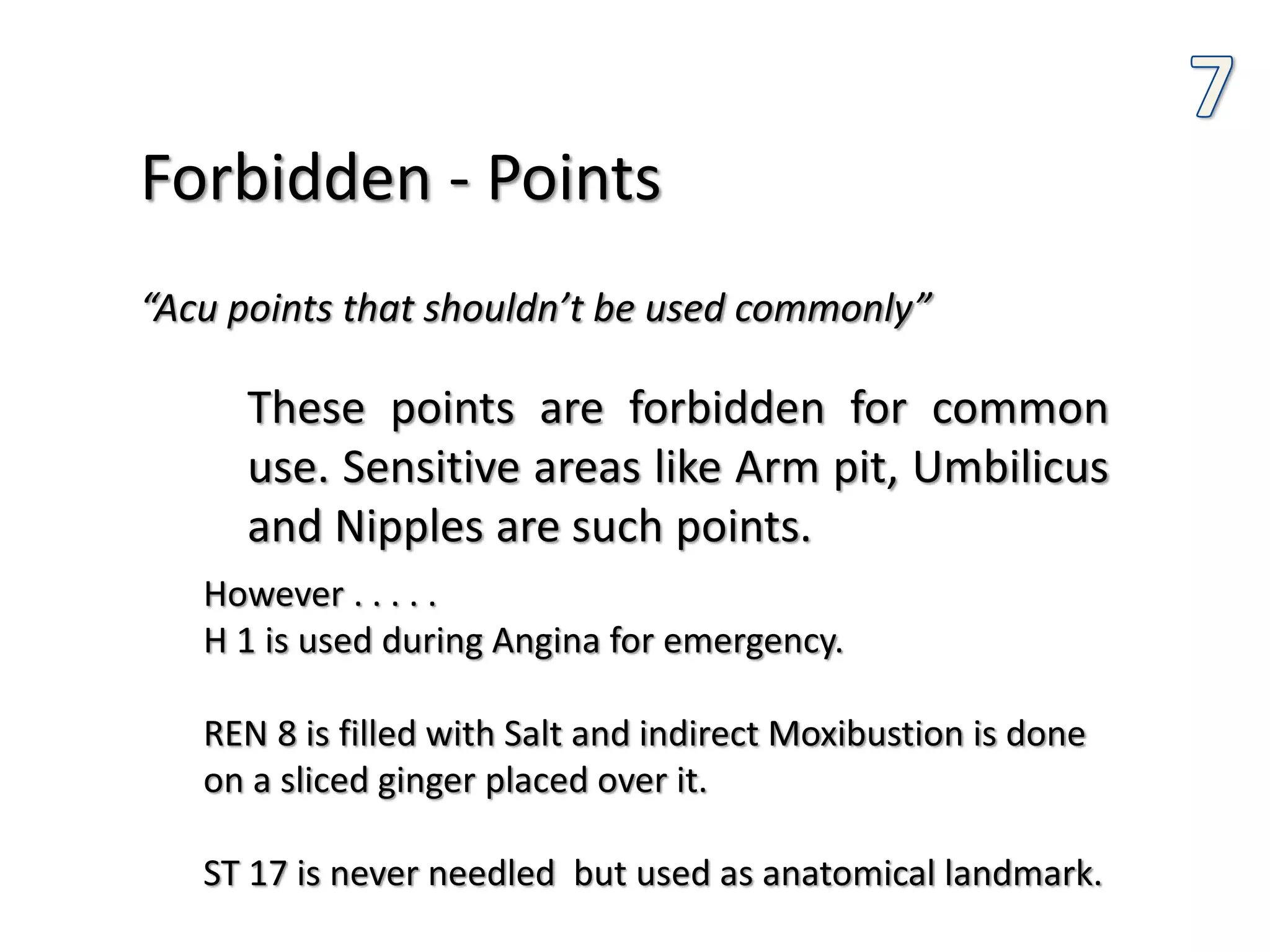 7

Forbidden - Points

“Acu points that shouldn’t be used commonly”

These points are forbidden for common use. Sensitive areas like Arm pit, Umbilicus and Nipples are such points.

However . . . . .
H 1 is used during Angina for emergency.

REN 8 is filled with Salt and indirect Moxibustion is done on a sliced ginger placed over it.

ST 17 is never needled but used as anatomical landmark.